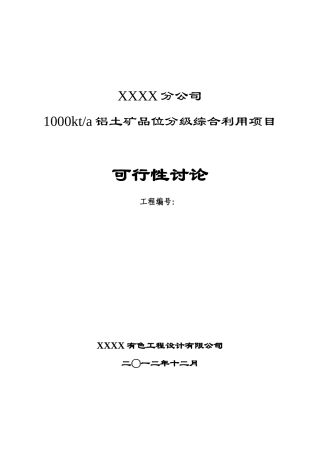 XXXX 分公司

1000kt/a 铝土矿品位分级综合利用项目

可行性讨论

工程编号:

XXXX 有色工程设计有限公司

二〇一二年十二月